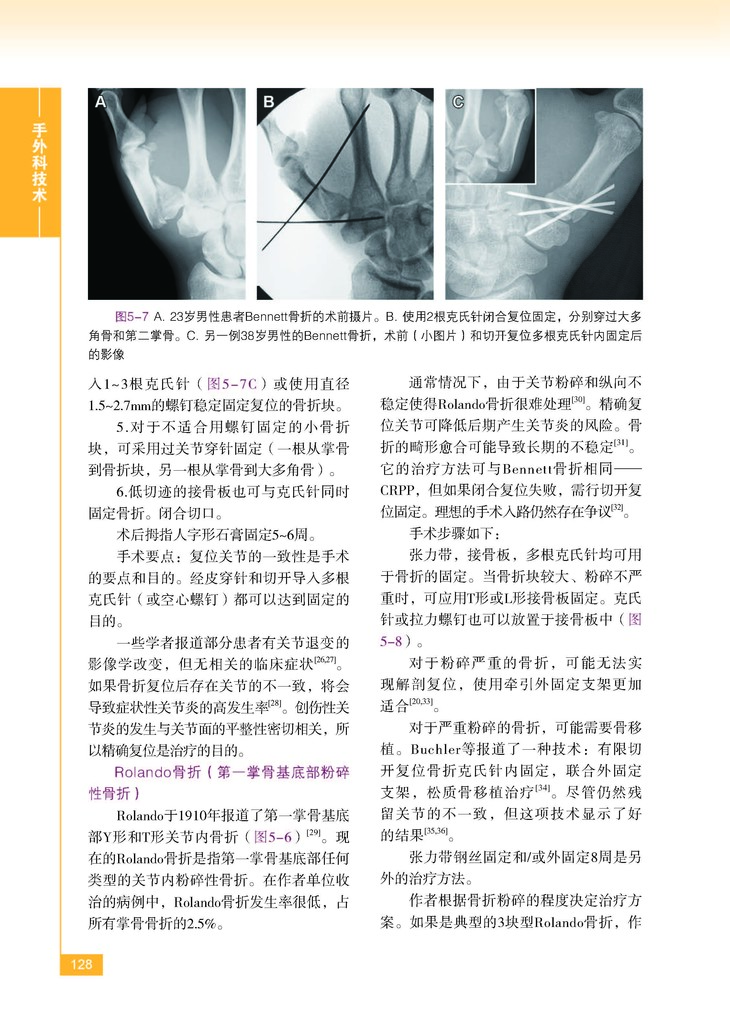 手外科技术

A B C

图5-7 A. 23岁男性患者Bennett骨折的术前摄片。B. 使用2根克氏针闭合复位固定，分别穿过大多角骨和第二掌骨。C. 另一例38岁男性的Bennett骨折，术前（小图片）和切开复位多根克氏针内固定后的影像

入1~3根克氏针（图5-7C）或使用直径1.5~2.7mm的螺钉稳定固定复位的骨折块。

5.对于不适合用螺钉固定的小骨折块，可采用过关节穿针固定（一根从掌骨到骨折块，另一根从掌骨到大多角骨）。

6.低切迹的接骨板也可与克氏针同时固定骨折。闭合切口。

术后拇指人字形石膏固定5~6周。

手术要点：复位关节的一致性是手术的要点和目的。经皮穿针和切开导入多根克氏针（或空心螺钉）都可以达到固定的目的。

一些学者报道部分患者有关节退变的影像学改变，但无相关的临床症状$^{[26,27]}$。如果骨折复位后存在关节的不一致，将会导致症状性关节炎的高发生率$^{[28]}$。创伤性关节炎的发生与关节面的平整性密切相关，所以精确复位是治疗的目的。

Rolando骨折（第一掌骨基底部粉碎性骨折）

Rolando于1910年报道了第一掌骨基底部Y形和T形关节内骨折（图5-6）$^{[29]}$。现在的Rolando骨折是指第一掌骨基底部任何类型的关节内粉碎性骨折。在作者单位收治的病例中，Rolando骨折发生率很低，占所有掌骨骨折的2.5%。

通常情况下，由于关节粉碎和纵向不稳定使得Rolando骨折很难处理$^{[30]}$。精确复位关节可降低后期产生关节炎的风险。骨折的畸形愈合可能导致长期的不稳定$^{[31]}$。它的治疗方法可与Bennett骨折相同——CRPP，但如果闭合复位失败，需行切开复位固定。理想的手术入路仍然存在争议$^{[32]}$。

手术步骤如下：

张力带，接骨板，多根克氏针均可用于骨折的固定。当骨折块较大、粉碎不严重时，可应用T形或L形接骨板固定。克氏针或拉力螺钉也可以放置于接骨板中（图5-8）。

对于粉碎严重的骨折，可能无法实现解剖复位，使用牵引外固定支架更加适合$^{[20,33]}$。

对于严重粉碎的骨折，可能需要骨移植。Buchler等报道了一种技术：有限切开复位骨折克氏针内固定，联合外固定支架，松质骨移植治疗$^{[34]}$。尽管仍然残留关节的不一致，但这项技术显示了好的结果$^{[35,36]}$。

张力带钢丝固定和/或外固定8周是另外的治疗方法。

作者根据骨折粉碎的程度决定治疗方案。如果是典型的3块型Rolando骨折，作

128